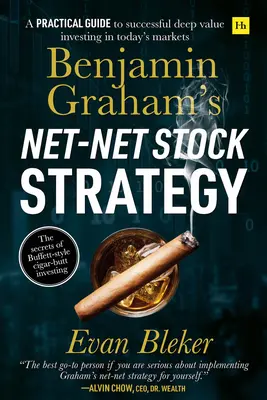 A PRACTICAL GUIDE to successful deep value investing in today's markets

Hh

Benjamin Graham's

NET-NET STOCK STRATEGY

The secrets of Buffett-style cigar-butt investing

Evan Bleker

"The best go-to person if you are serious about implementing Graham's net-net strategy for yourself."
—ALVIN CHOW, CEO, DR. WEALTH